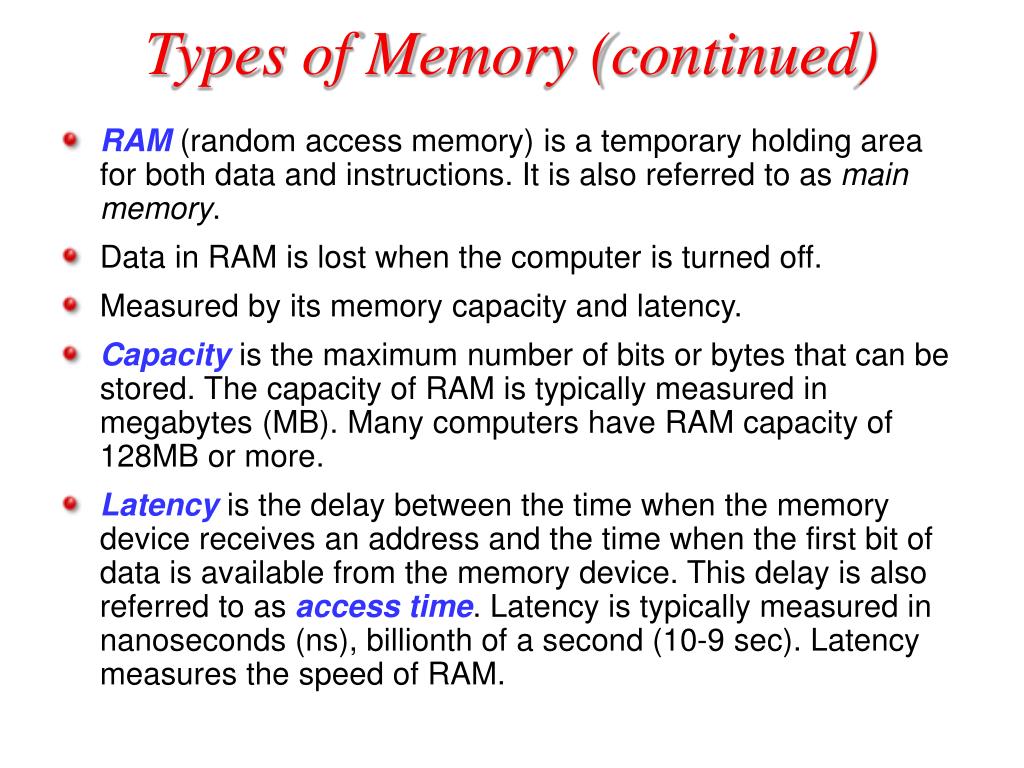 Types of Memory (continued)

RAM (random access memory) is a temporary holding area for both data and instructions. It is also referred to as main memory.

Data in RAM is lost when the computer is turned off.

Measured by its memory capacity and latency.

Capacity is the maximum number of bits or bytes that can be stored. The capacity of RAM is typically measured in megabytes (MB). Many computers have RAM capacity of 128MB or more.

Latency is the delay between the time when the memory device receives an address and the time when the first bit of data is available from the memory device. This delay is also referred to as access time. Latency is typically measured in nanoseconds (ns), billionth of a second (10-9 sec). Latency measures the speed of RAM.